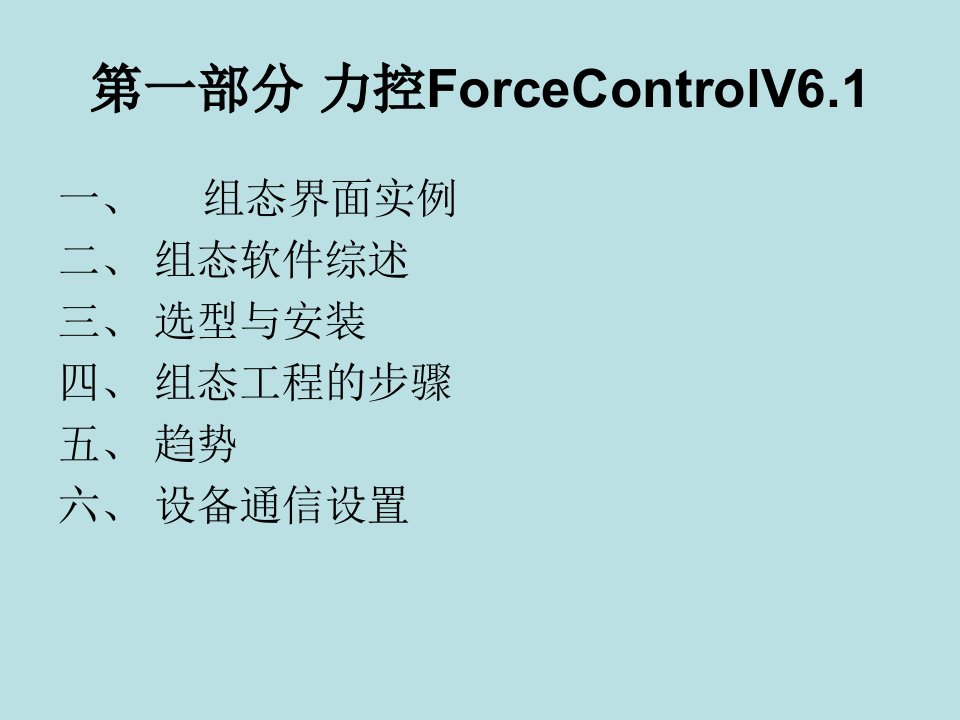 第一部分 力控ForceControlV6.1

一、 组态界面实例
二、 组态软件综述
三、 选型与安装
四、 组态工程的步骤
五、 趋势
六、 设备通信设置